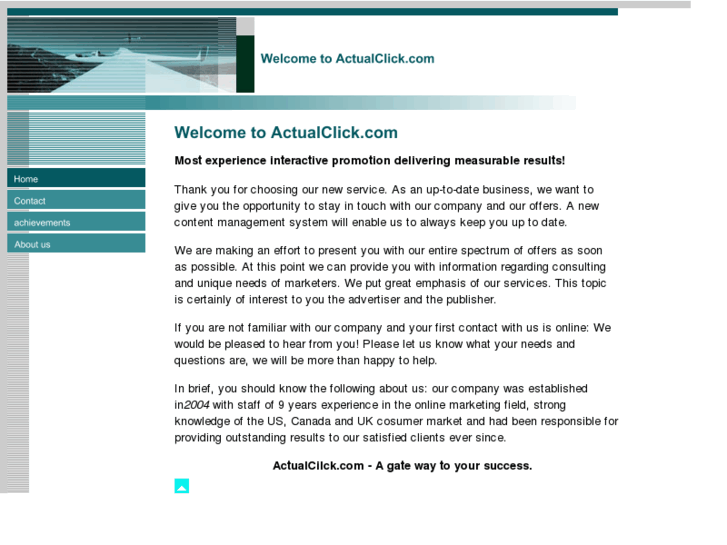 Welcome to ActualClick.com

Home
Contact
achievements
About us

Welcome to ActualClick.com

Most experience interactive promotion delivering measurable results!

Thank you for choosing our new service. As an up-to-date business, we want to give you the opportunity to stay in touch with our company and our offers. A new content management system will enable us to always keep you up to date.

We are making an effort to present you with our entire spectrum of offers as soon as possible. At this point we can provide you with information regarding consulting and unique needs of marketers. We put great emphasis of our services. This topic is certainly of interest to you the advertiser and the publisher.

If you are not familiar with our company and your first contact with us is online: We would be pleased to hear from you! Please let us know what your needs and questions are, we will be more than happy to help.

In brief, you should know the following about us: our company was established in2004 with staff of 9 years experience in the online marketing field, strong knowledge of the US, Canada and UK cosumer market and had been responsible for providing outstanding results to our satisfied clients ever since.

ActualClick.com - A gate way to your success.